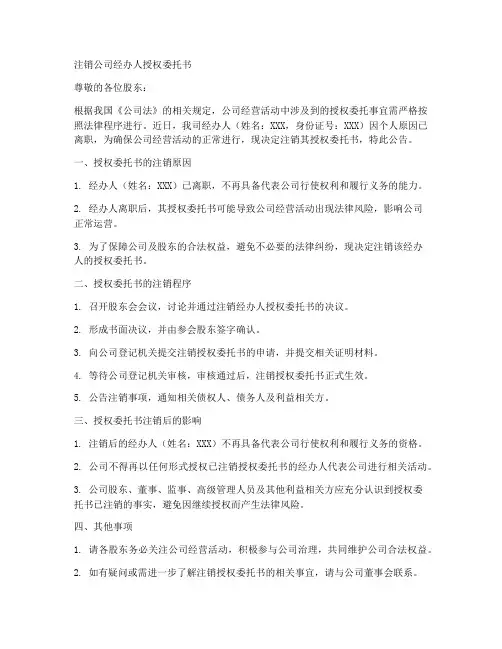 注销公司经办人授权委托书

尊敬的各位股东：

根据我国《公司法》的相关规定，公司经营活动中涉及到的授权委托事宜需严格按照法律程序进行。近日，我司经办人（姓名：XXX，身份证号：XXX）因个人原因已离职，为确保公司经营活动的正常进行，现决定注销其授权委托书，特此公告。

一、授权委托书的注销原因

1. 经办人（姓名：XXX）已离职，不再具备代表公司行使权利和履行义务的能力。

2. 经办人离职后，其授权委托书可能导致公司经营活动出现法律风险，影响公司正常运营。

3. 为了保障公司及股东的合法权益，避免不必要的法律纠纷，现决定注销该经办人的授权委托书。

二、授权委托书的注销程序

1. 召开股东会会议，讨论并通过注销经办人授权委托书的决议。

2. 形成书面决议，并由参会股东签字确认。

3. 向公司登记机关提交注销授权委托书的申请，并提交相关证明材料。

4. 等待公司登记机关审核，审核通过后，注销授权委托书正式生效。

5. 公告注销事项，通知相关债权人、债务人及利益相关方。

三、授权委托书注销后的影响

1. 注销后的经办人（姓名：XXX）不再具备代表公司行使权利和履行义务的资格。

2. 公司不得再以任何形式授权已注销授权委托书的经办人代表公司进行相关活动。

3. 公司股东、董事、监事、高级管理人员及其他利益相关方应充分认识到授权委托书已注销的事实，避免因继续授权而产生法律风险。

四、其他事项

1. 请各股东务必关注公司经营活动，积极参与公司治理，共同维护公司合法权益。

2. 如有疑问或需进一步了解注销授权委托书的相关事宜，请与公司董事会联系。